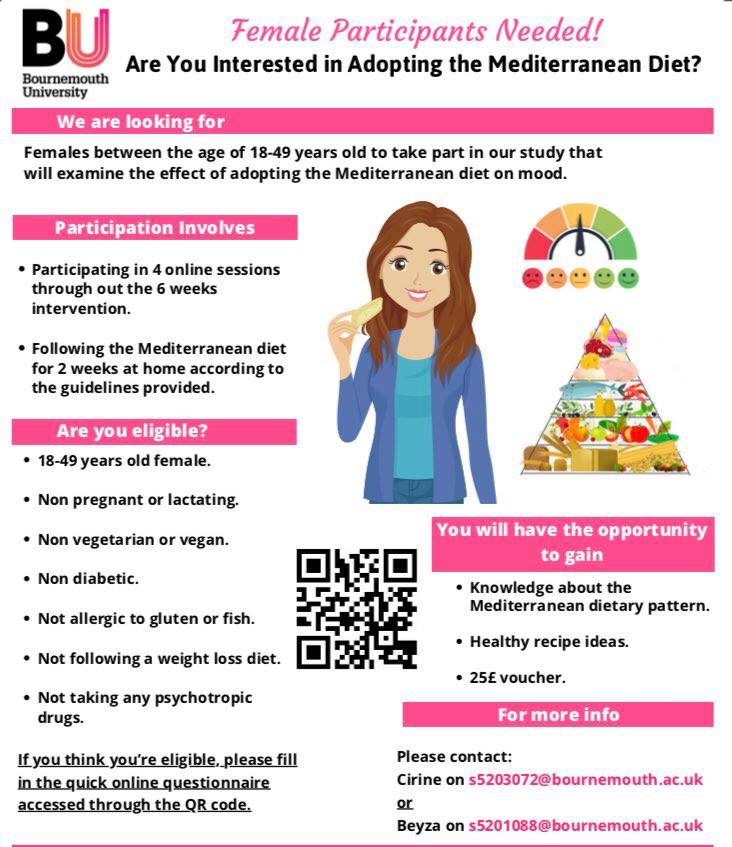 BU
Bournemouth University

Female Participants Needed!

Are You Interested in Adopting the Mediterranean Diet?

We are looking for

Females between the age of 18-49 years old to take part in our study that will examine the effect of adopting the Mediterranean diet on mood.

Participation Involves

• Participating in 4 online sessions through out the 6 weeks intervention.

• Following the Mediterranean diet for 2 weeks at home according to the guidelines provided.

Are you eligible?

• 18-49 years old female.

• Non pregnant or lactating.

• Non vegetarian or vegan.

• Non diabetic.

• Not allergic to gluten or fish.

• Not following a weight loss diet.

• Not taking any psychotropic drugs.

If you think you're eligible, please fill in the quick online questionnaire accessed through the QR code.

You will have the opportunity to gain

• Knowledge about the Mediterranean dietary pattern.

• Healthy recipe ideas.

• 25£ voucher.

For more info

Please contact:
Cirine on s5203072@bournemouth.ac.uk
or
Beyza on s5201088@bournemouth.ac.uk